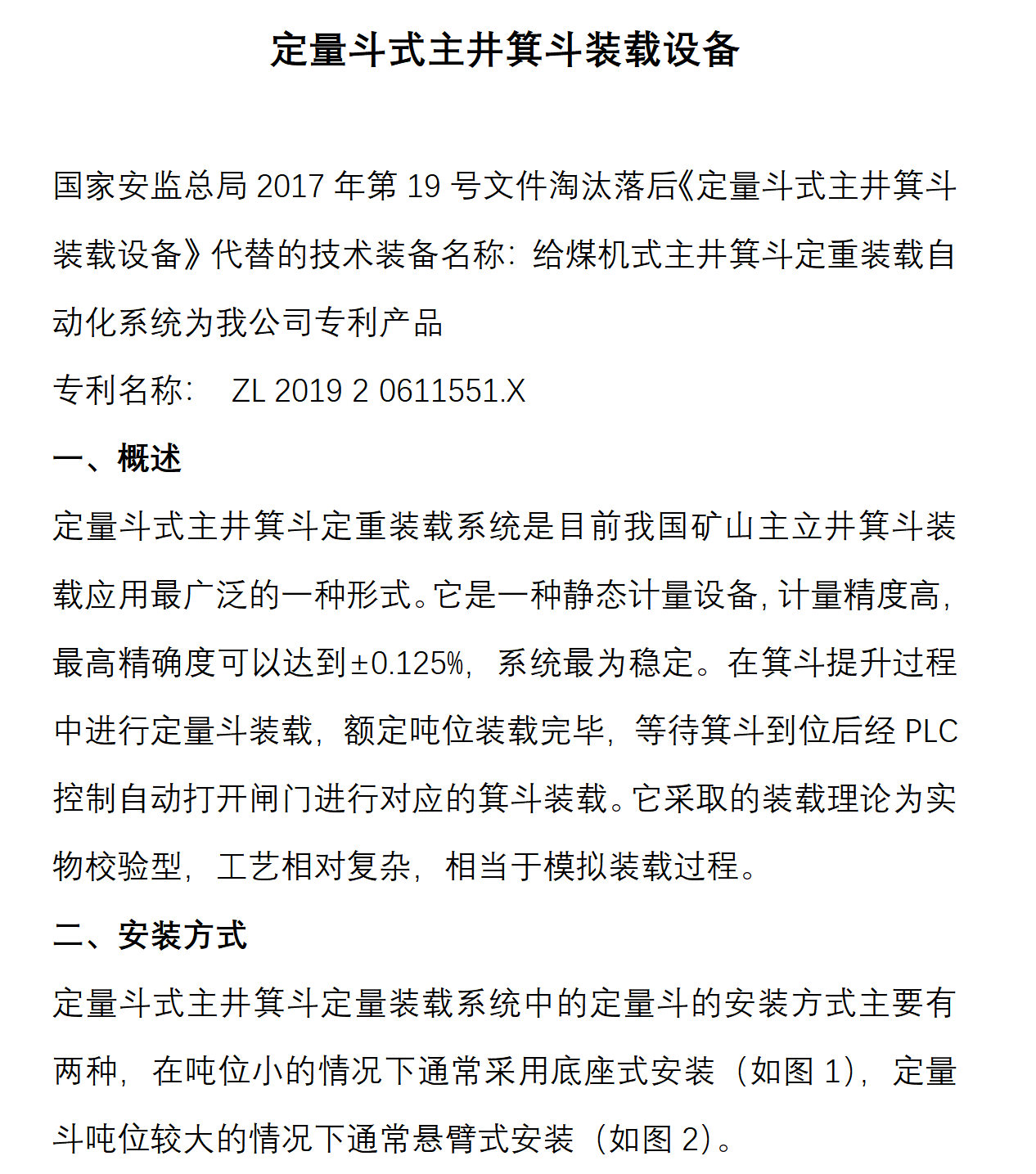 定量斗式主井箕斗装载设备

国家安监总局 2017 年第 19 号文件淘汰落后《定量斗式主井箕斗装载设备》代替的技术装备名称：给煤机式主井箕斗定重装载自动化系统为我公司专利产品

专利名称：  ZL 2019 2 0611551.X

一、概述

定量斗式主井箕斗定重装载系统是目前我国矿山主立井箕斗装载应用最广泛的一种形式。它是一种静态计量设备，计量精度高，最高精确度可以达到±0.125%，系统最为稳定。在箕斗提升过程中进行定量斗装载，额定吨位装载完毕，等待箕斗到位后经 PLC 控制自动打开闸门进行对应的箕斗装载。它采取的装载理论为实物校验型，工艺相对复杂，相当于模拟装载过程。

二、安装方式

定量斗式主井箕斗定量装载系统中的定量斗的安装方式主要有两种，在吨位小的情况下通常采用底座式安装（如图 1），定量斗吨位较大的情况下通常悬臂式安装（如图 2）。